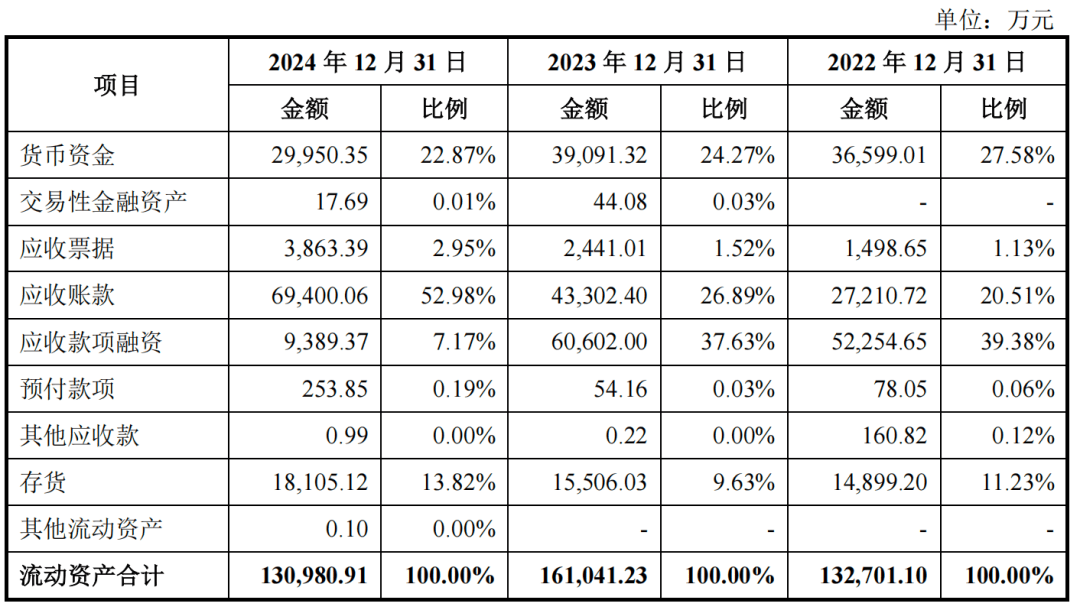 单位：万元

| 项目 | 2024年12月31日 | | 2023年12月31日 | | 2022年12月31日 | |
|---|---|---|---|---|---|---|
| | 金额 | 比例 | 金额 | 比例 | 金额 | 比例 |
| 货币资金 | 29,950.35 | 22.87% | 39,091.32 | 24.27% | 36,599.01 | 27.58% |
| 交易性金融资产 | 17.69 | 0.01% | 44.08 | 0.03% | - | - |
| 应收票据 | 3,863.39 | 2.95% | 2,441.01 | 1.52% | 1,498.65 | 1.13% |
| 应收账款 | 69,400.06 | 52.98% | 43,302.40 | 26.89% | 27,210.72 | 20.51% |
| 应收款项融资 | 9,389.37 | 7.17% | 60,602.00 | 37.63% | 52,254.65 | 39.38% |
| 预付款项 | 253.85 | 0.19% | 54.16 | 0.03% | 78.05 | 0.06% |
| 其他应收款 | 0.99 | 0.00% | 0.22 | 0.00% | 160.82 | 0.12% |
| 存货 | 18,105.12 | 13.82% | 15,506.03 | 9.63% | 14,899.20 | 11.23% |
| 其他流动资产 | 0.10 | 0.00% | - | - | - | - |
| 流动资产合计 | 130,980.91 | 100.00% | 161,041.23 | 100.00% | 132,701.10 | 100.00% |